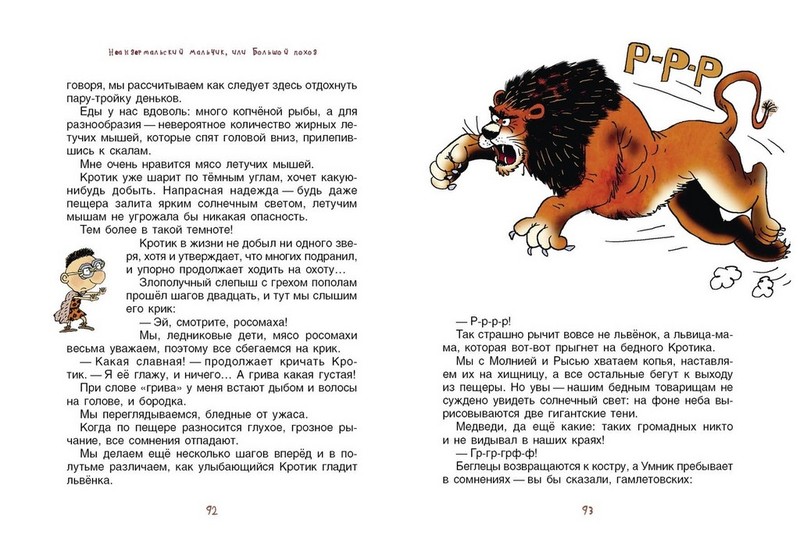 Неандертальский мальчик, или Большой поход

говоря, мы рассчитываем как следует здесь отдохнуть пару-тройку деньков.

Еды у нас вдоволь: много копчёной рыбы, а для разнообразия — невероятное количество жирных летучих мышей, которые спят головой вниз, прилепившись к скалам.

Мне очень нравится мясо летучих мышей.

Кротик уже шарит по тёмным углам, хочет какую-нибудь добыть. Напрасная надежда — будь даже пещера залита ярким солнечным светом, летучим мышам не угрожала бы никакая опасность.

Тем более в такой темноте!

Кротик в жизни не добыл ни одного зверя, хотя и утверждает, что многих подранил, и упорно продолжает ходить на охоту...

Злополучный слепыш с грехом пополам прошёл шагов двадцать, и тут мы слышим его крик:

— Эй, смотрите, росомаха!

Мы, ледниковые дети, мясо росомахи весьма уважаем, поэтому все сбегаемся на крик.

— Какая славная! — продолжает кричать Кротик. — Я её глажу, и ничего... А грива какая густая!

При слове «грива» у меня встают дыбом и волосы на голове, и бородка.

Мы переглядываемся, бледные от ужаса.

Когда по пещере разносится глухое, грозное рычание, все сомнения отпадают.

Мы делаем ещё несколько шагов вперёд и в полутьме различаем, как улыбающийся Кротик гладит львёнка.

92

Р-Р-Р

— Р-р-р-р!

Так страшно рычит вовсе не львёнок, а львица-мама, которая вот-вот прыгнет на бедного Кротика.

Мы с Молнией и Рысью хватаем копья, наставляем их на хищницу, а все остальные бегут к выходу из пещеры. Но увы — нашим бедным товарищам не суждено увидеть солнечный свет: на фоне неба вырисовываются две гигантские тени.

Медведи, да ещё какие: таких громадных никто и не видывал в наших краях!

— Гр-гр-грф-ф!

Беглецы возвращаются к костру, а Умник пребывает в сомнениях — вы бы сказали, гамлетовских:

93